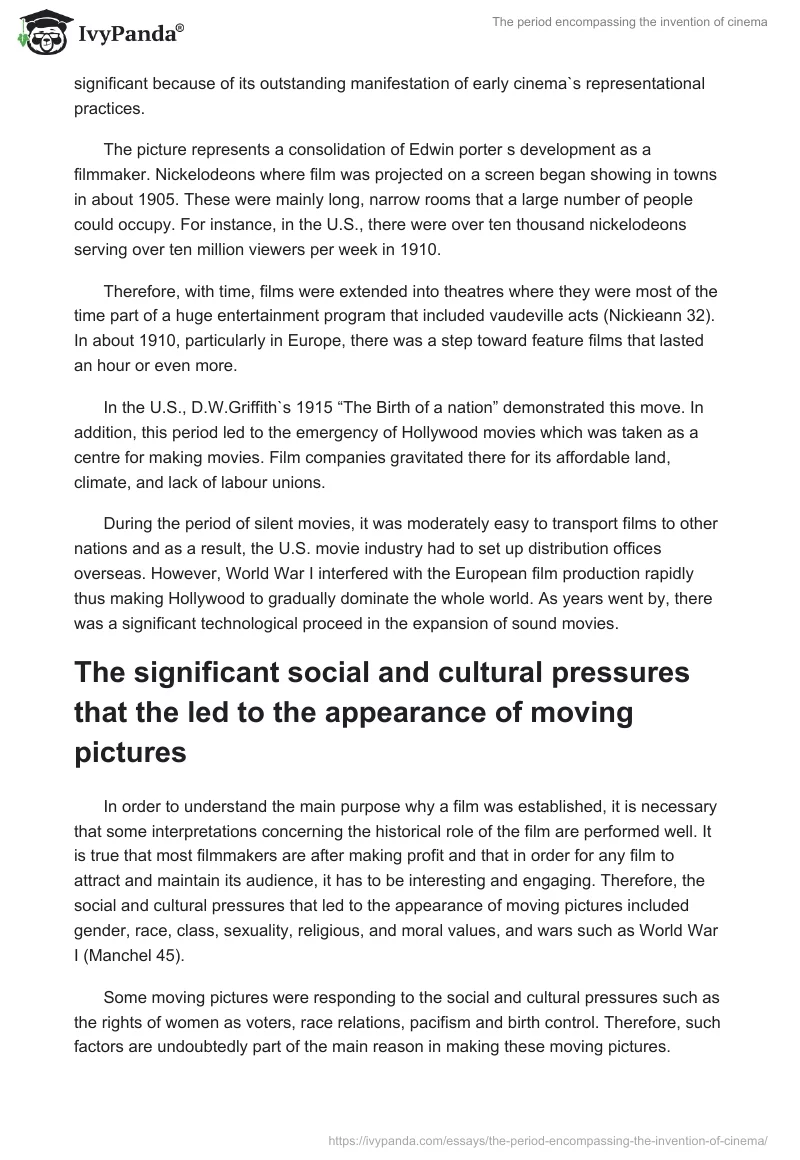 IvyPanda®

The period encompassing the invention of cinema

significant because of its outstanding manifestation of early cinema`s representational practices.

The picture represents a consolidation of Edwin porter s development as a filmmaker. Nickelodeons where film was projected on a screen began showing in towns in about 1905. These were mainly long, narrow rooms that a large number of people could occupy. For instance, in the U.S., there were over ten thousand nickelodeons serving over ten million viewers per week in 1910.

Therefore, with time, films were extended into theatres where they were most of the time part of a huge entertainment program that included vaudeville acts (Nickieann 32). In about 1910, particularly in Europe, there was a step toward feature films that lasted an hour or even more.

In the U.S., D.W.Griffith`s 1915 “The Birth of a nation” demonstrated this move. In addition, this period led to the emergency of Hollywood movies which was taken as a centre for making movies. Film companies gravitated there for its affordable land, climate, and lack of labour unions.

During the period of silent movies, it was moderately easy to transport films to other nations and as a result, the U.S. movie industry had to set up distribution offices overseas. However, World War I interfered with the European film production rapidly thus making Hollywood to gradually dominate the whole world. As years went by, there was a significant technological proceed in the expansion of sound movies.

The significant social and cultural pressures that the led to the appearance of moving pictures

In order to understand the main purpose why a film was established, it is necessary that some interpretations concerning the historical role of the film are performed well. It is true that most filmmakers are after making profit and that in order for any film to attract and maintain its audience, it has to be interesting and engaging. Therefore, the social and cultural pressures that led to the appearance of moving pictures included gender, race, class, sexuality, religious, and moral values, and wars such as World War I (Manchel 45).

Some moving pictures were responding to the social and cultural pressures such as the rights of women as voters, race relations, pacifism and birth control. Therefore, such factors are undoubtedly part of the main reason in making these moving pictures.

https://ivypanda.com/essays/the-period-encompassing-the-invention-of-cinema/